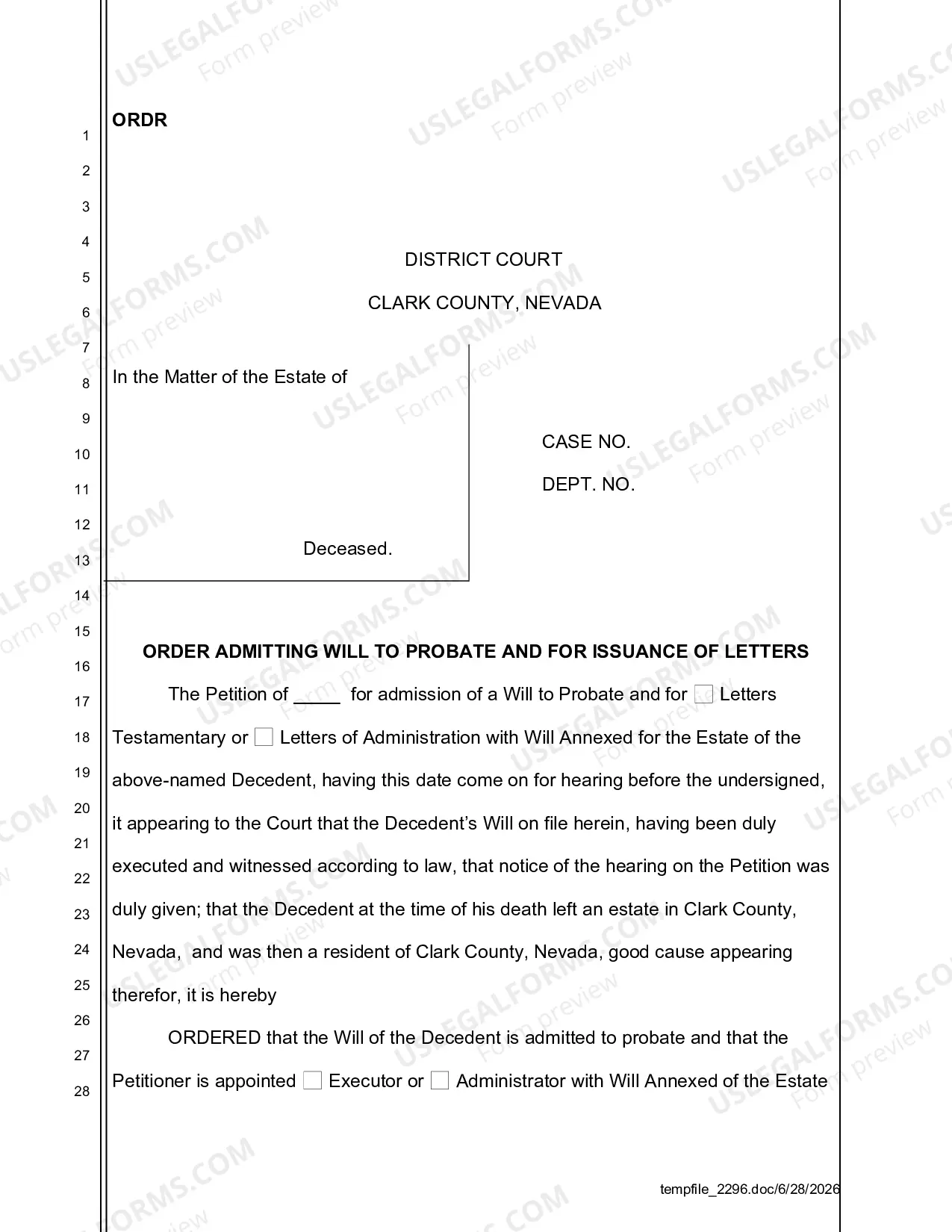 1
2
3
4
5
6
7
8
9
10
11
12
13
14
15
16
17
18
19
20
21
22
23
24
25
26
27
28

ORDR

DISTRICT COURT
CLARK COUNTY, NEVADA

In the Matter of the Estate of

Deceased.

CASE NO.
DEPT. NO.

ORDER ADMITTING WILL TO PROBATE AND FOR ISSUANCE OF LETTERS

The Petition of ____ for admission of a Will to Probate and for ☐ Letters Testamentary or ☐ Letters of Administration with Will Annexed for the Estate of the above-named Decedent, having this date come on for hearing before the undersigned, it appearing to the Court that the Decedent's Will on file herein, having been duly executed and witnessed according to law, that notice of the hearing on the Petition was duly given; that the Decedent at the time of his death left an estate in Clark County, Nevada, and was then a resident of Clark County, Nevada, good cause appearing therefor, it is hereby

ORDERED that the Will of the Decedent is admitted to probate and that the Petitioner is appointed ☐ Executor or ☐ Administrator with Will Annexed of the Estate

tempfile_2296.doc/6/28/2026

USLEGALFORMS.COM
Form preview